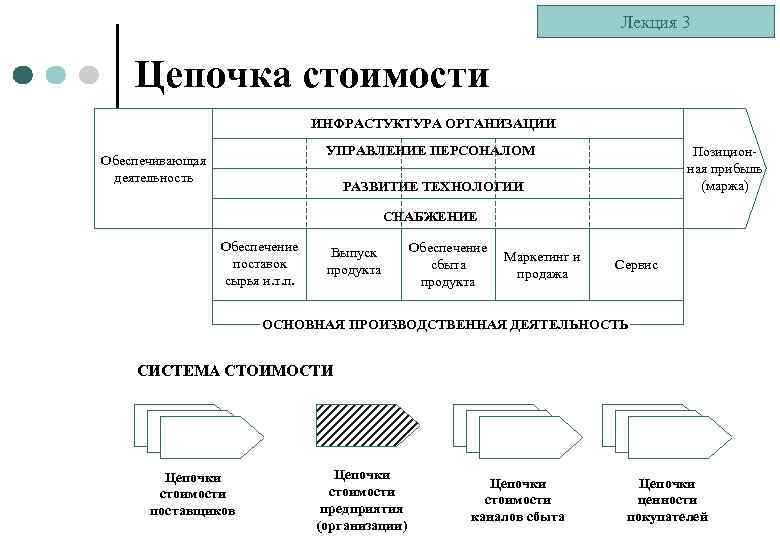 Лекция 3

Цепочка стоимости

Обеспечивающая деятельность

ИНФРАСТУКТУРА ОРГАНИЗАЦИИ

УПРАВЛЕНИЕ ПЕРСОНАЛОМ

РАЗВИТИЕ ТЕХНОЛОГИИ

СНАБЖЕНИЕ

Позиционная прибыль (маржа)

Обеспечение поставок сырья и.т.п.

Выпуск продукта

Обеспечение сбыта продукта

Маркетинг и продажа

Сервис

ОСНОВНАЯ ПРОИЗВОДСТВЕННАЯ ДЕЯТЕЛЬНОСТЬ

СИСТЕМА СТОИМОСТИ

Цепочки стоимости поставщиков

Цепочки стоимости предприятия (организации)

Цепочки стоимости каналов сбыта

Цепочки ценности покупателей